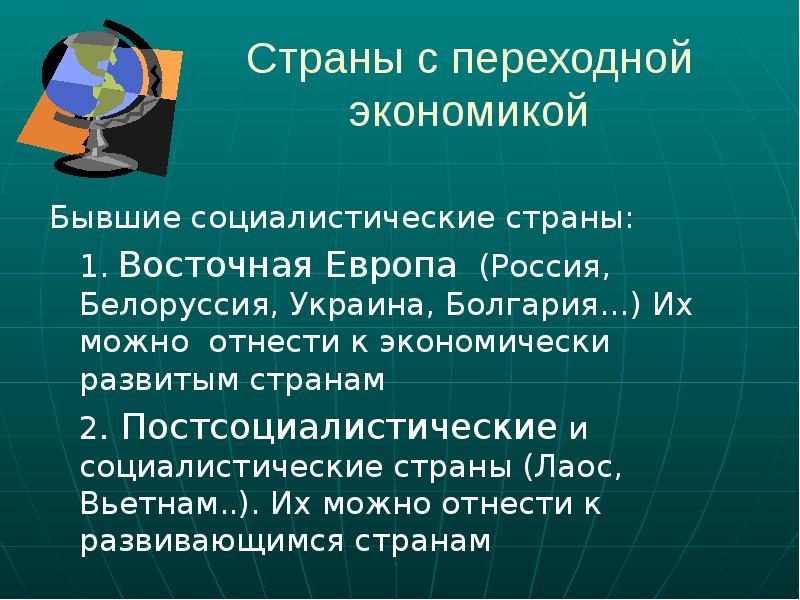 Страны с переходной экономикой

Бывшие социалистические страны:

1. Восточная Европа (Россия, Белоруссия, Украина, Болгария…) Их можно отнести к экономически развитым странам

2. Постсоциалистические и социалистические страны (Лаос, Вьетнам..). Их можно отнести к развивающимся странам